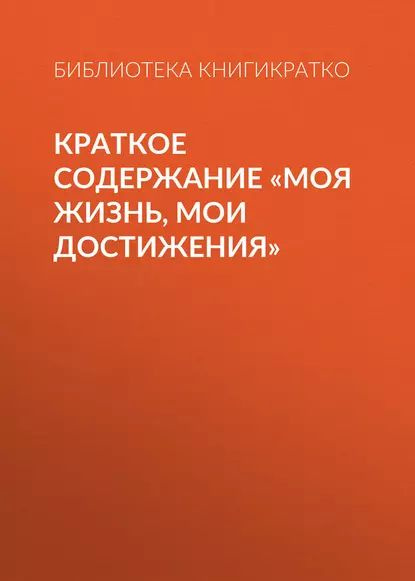 БИБЛИОТЕКА КНИГИКРАТКО

КРАТКОЕ СОДЕРЖАНИЕ «МОЯ ЖИЗНЬ, МОИ ДОСТИЖЕНИЯ»